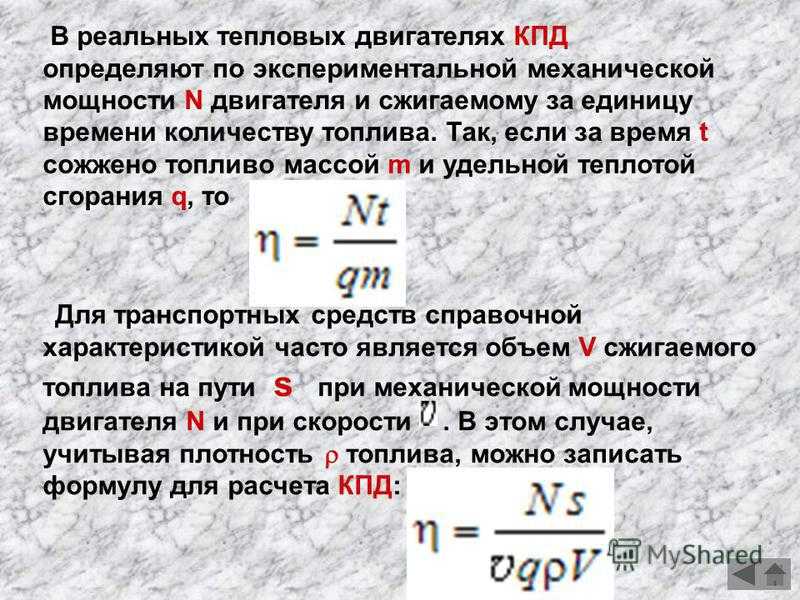 В реальных тепловых двигателях КПД определяют по экспериментальной механической мощности N двигателя и сжигаемому за единицу времени количеству топлива. Так, если за время t сожжено топливо массой m и удельной теплотой сгорания q, то $\eta = \frac{Nt}{qm}$

Для транспортных средств справочной характеристикой часто является объем V сжигаемого топлива на пути s при механической мощности двигателя N и при скорости $v$. В этом случае, учитывая плотность $\rho$ топлива, можно записать формулу для расчета КПД: $\eta = \frac{Ns}{vq\rho V}$

MyShared